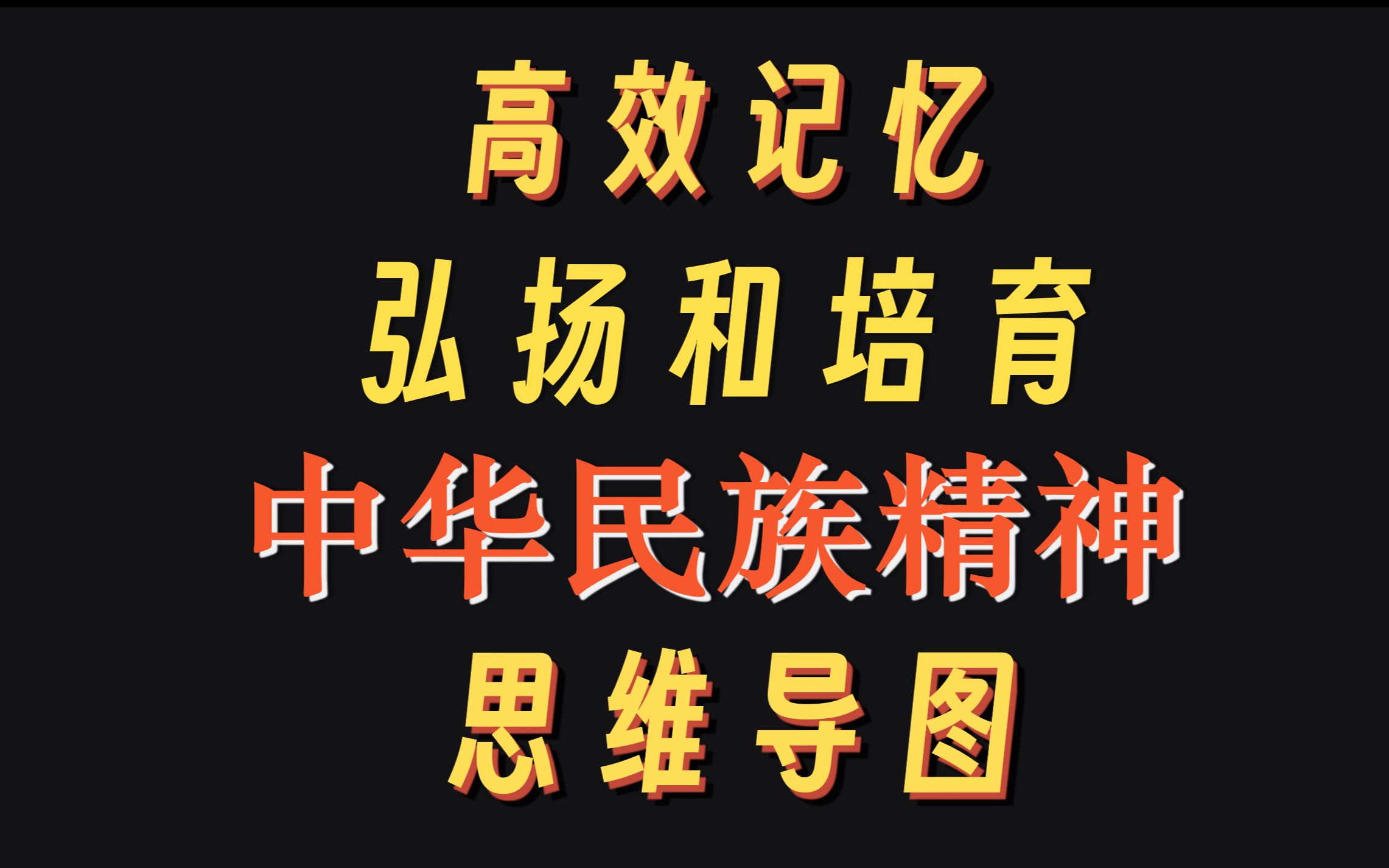 高效记忆

弘扬和培育

中华民族精神

思维导图